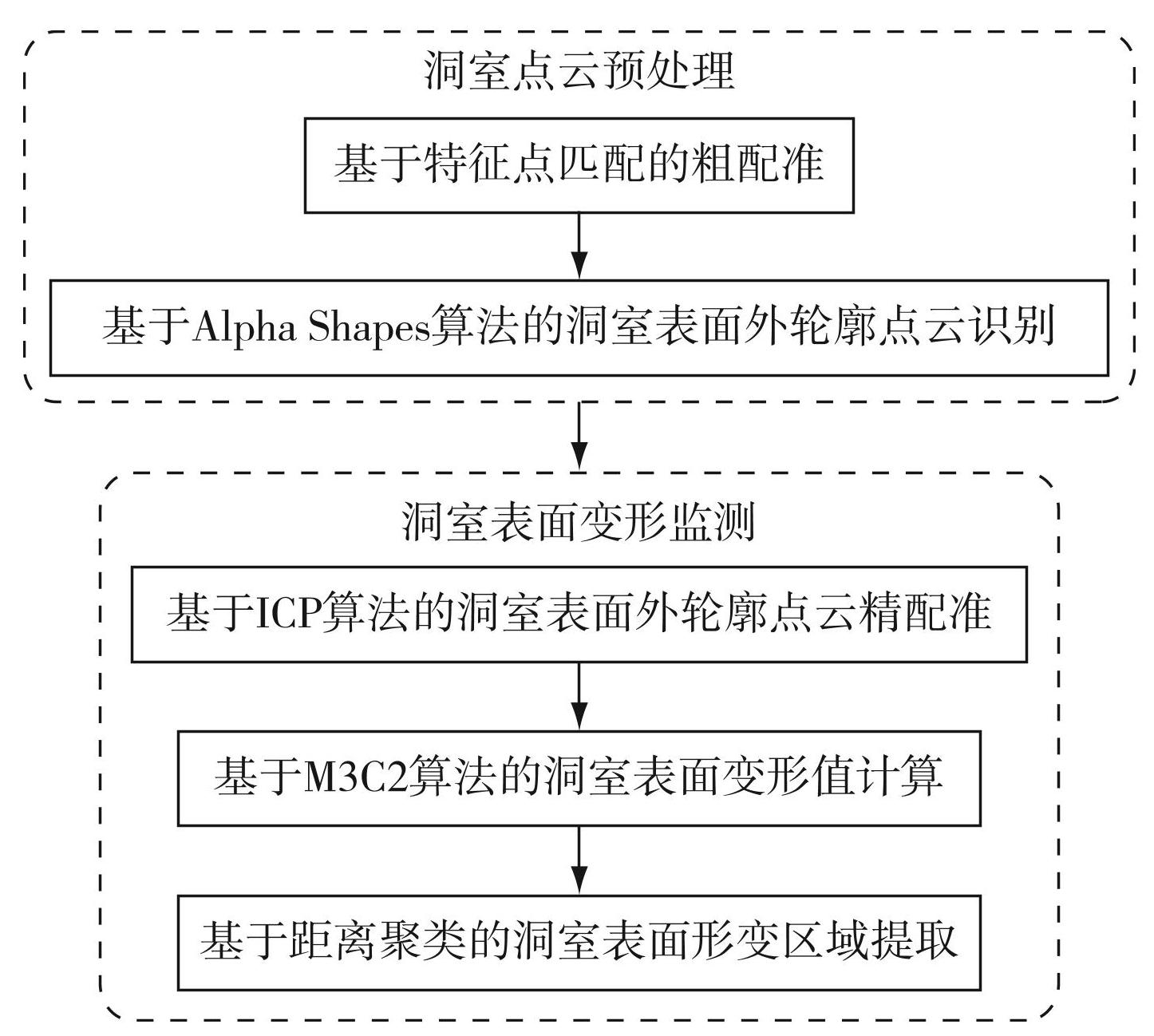 洞室点云预处理

基于特征点匹配的粗配准

基于Alpha Shapes算法的洞室表面外轮廓点云识别

洞室表面变形监测

基于ICP算法的洞室表面外轮廓点云精配准

基于M3C2算法的洞室表面变形值计算

基于距离聚类的洞室表面形变区域提取